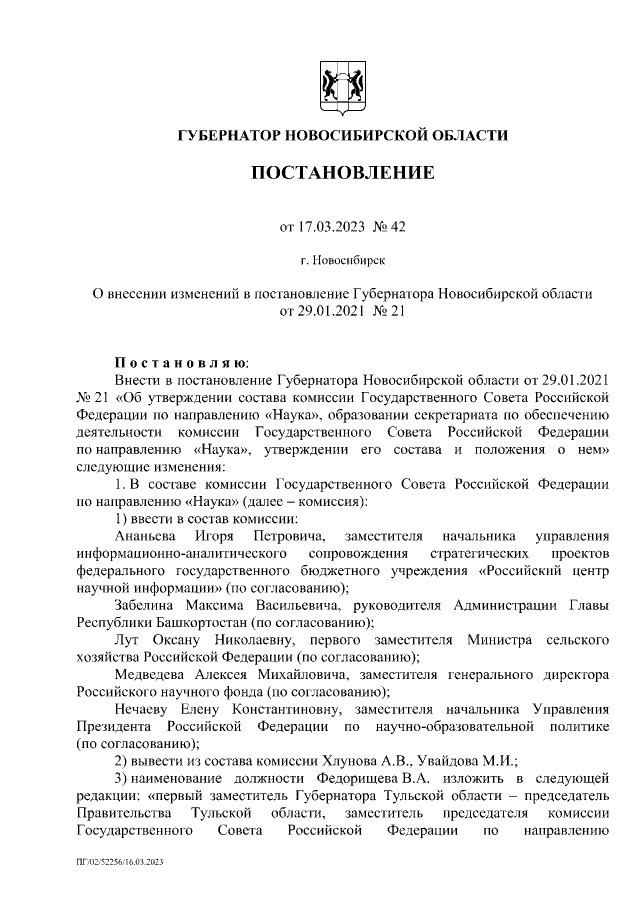 ГУБЕРНАТОР НОВОСИБИРСКОЙ ОБЛАСТИ

ПОСТАНОВЛЕНИЕ

от 17.03.2023 № 42

г. Новосибирск

О внесении изменений в постановление Губернатора Новосибирской области от 29.01.2021 № 21

Постановляю:

Внести в постановление Губернатора Новосибирской области от 29.01.2021 № 21 «Об утверждении состава комиссии Государственного Совета Российской Федерации по направлению «Наука», образовании секретариата по обеспечению деятельности комиссии Государственного Совета Российской Федерации по направлению «Наука», утверждении его состава и положения о нем» следующие изменения:

1. В составе комиссии Государственного Совета Российской Федерации по направлению «Наука» (далее – комиссия):

1) ввести в состав комиссии:

Ананьева Игоря Петровича, заместителя начальника управления информационно-аналитического сопровождения стратегических проектов федерального государственного бюджетного учреждения «Российский центр научной информации» (по согласованию);

Забелина Максима Васильевича, руководителя Администрации Главы Республики Башкортостан (по согласованию);

Лут Оксану Николаевну, первого заместителя Министра сельского хозяйства Российской Федерации (по согласованию);

Медведева Алексея Михайловича, заместителя генерального директора Российского научного фонда (по согласованию);

Нечаеву Елену Константиновну, заместителя начальника Управления Президента Российской Федерации по научно-образовательной политике (по согласованию);

2) вывести из состава комиссии Хлунова А.В., Увайдова М.И.;

3) наименование должности Федорищева В.А. изложить в следующей редакции: «первый заместитель Губернатора Тульской области – председатель Правительства Тульской области, заместитель председателя комиссии Государственного Совета Российской Федерации по направлению

ПГ/02/52256/16.03.2023